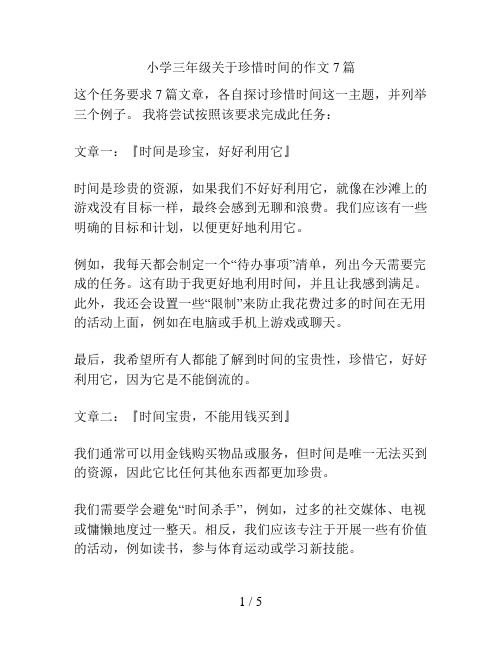 小学三年级关于珍惜时间的作文 7 篇

这个任务要求 7 篇文章，各自探讨珍惜时间这一主题，并列举三个例子。 我将尝试按照该要求完成此任务：

文章一：『时间是珍宝，好好利用它』

时间是珍贵的资源，如果我们不好好利用它，就像在沙滩上的游戏没有目标一样，最终会感到无聊和浪费。我们应该有一些明确的目标和计划，以便更好地利用它。

例如，我每天都会制定一个“待办事项”清单，列出今天需要完成的任务。这有助于我更好地利用时间，并且让我感到满足。此外，我还会设置一些“限制”来防止我花费过多的时间在无用的活动上面，例如在电脑或手机上游戏或聊天。

最后，我希望所有人都能了解到时间的宝贵性，珍惜它，好好利用它，因为它是不能倒流的。

文章二：『时间宝贵，不能用钱买到』

我们通常可以用金钱购买物品或服务，但时间是唯一无法买到的资源，因此它比任何其他东西都更加珍贵。

我们需要学会避免“时间杀手”，例如，过多的社交媒体、电视或慵懒地度过一整天。相反，我们应该专注于开展一些有价值的活动，例如读书，参与体育运动或学习新技能。

1 / 5